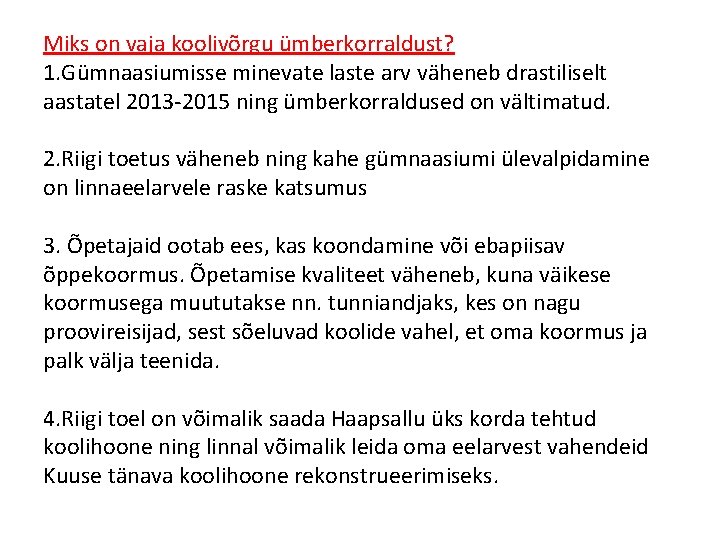 Miks on vaja koolivõrgu ümberkorraldust?
1.Gümnaasiumisse minevate laste arv väheneb drastiliselt aastatel 2013-2015 ning ümberkorraldused on vältimatud.

2.Riigi toetus väheneb ning kahe gümnaasiumi ülevalpidamine on linnaeelarvele raske katsumus

3. Õpetajaid ootab ees, kas koondamine või ebapiisav õppekoormus. Õpetamise kvaliteet väheneb, kuna väikese koormusega muututakse nn. tunniandjaks, kes on nagu proovireisijad, sest sõeluvad koolide vahel, et oma koormus ja palk välja teenida.

4.Riigi toel on võimalik saada Haapsallu üks korda tehtud koolihoone ning linnal võimalik leida oma eelarvest vahendeid Kuuse tänava koolihoone rekonstrueerimiseks.